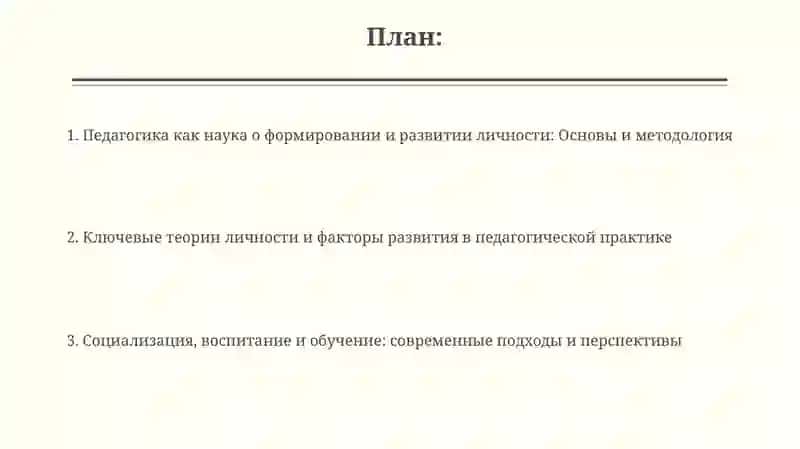 План:

1. Педагогика как наука о формировании и развитии личности: Основы и методология

2. Ключевые теории личности и факторы развития в педагогической практике

3. Социализация, воспитание и обучение: современные подходы и перспективы